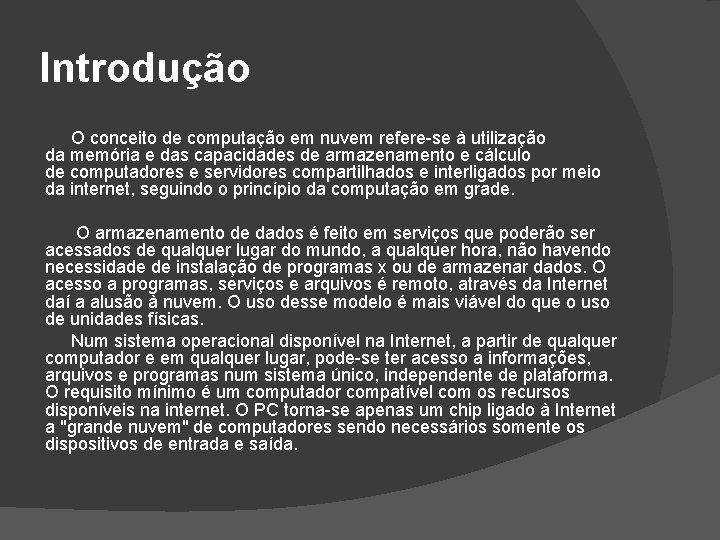 Introdução

O conceito de computação em nuvem refere-se à utilização da memória e das capacidades de armazenamento e cálculo de computadores e servidores compartilhados e interligados por meio da internet, seguindo o princípio da computação em grade.

O armazenamento de dados é feito em serviços que poderão ser acessados de qualquer lugar do mundo, a qualquer hora, não havendo necessidade de instalação de programas x ou de armazenar dados. O acesso a programas, serviços e arquivos é remoto, através da Internet daí a alusão à nuvem. O uso desse modelo é mais viável do que o uso de unidades físicas.

Num sistema operacional disponível na Internet, a partir de qualquer computador e em qualquer lugar, pode-se ter acesso a informações, arquivos e programas num sistema único, independente de plataforma. O requisito mínimo é um computador compatível com os recursos disponíveis na internet. O PC torna-se apenas um chip ligado à Internet a "grande nuvem" de computadores sendo necessários somente os dispositivos de entrada e saída.